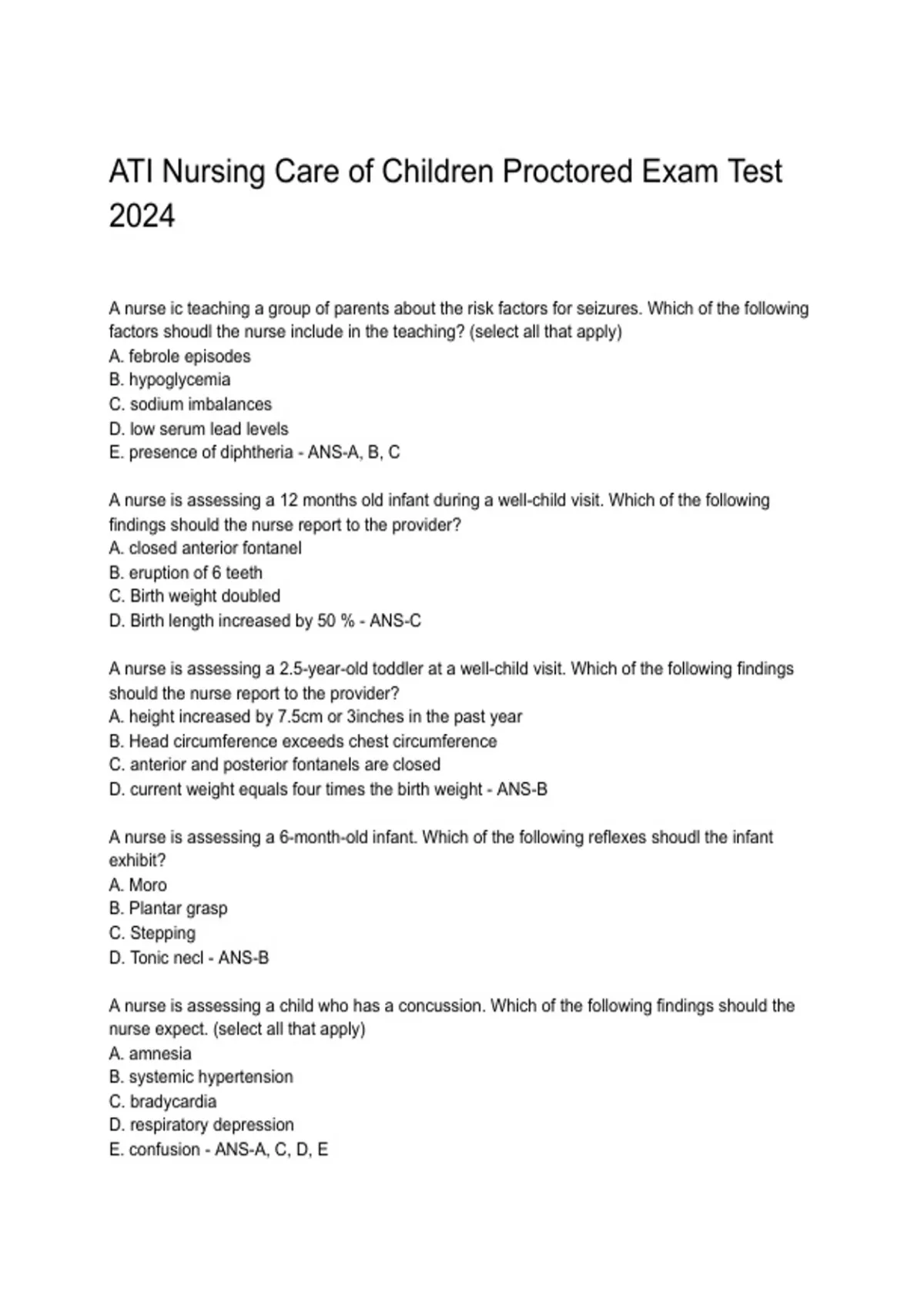 ATI Nursing Care of Children Proctored Exam Test 2024

A nurse ic teaching a group of parents about the risk factors for seizures. Which of the following factors shoudl the nurse include in the teaching? (select all that apply)
A. febrole episodes
B. hypoglycemia
C. sodium imbalances
D. low serum lead levels
E. presence of diphtheria - ANS-A, B, C

A nurse is assessing a 12 months old infant during a well-child visit. Which of the following findings should the nurse report to the provider?
A. closed anterior fontanel
B. eruption of 6 teeth
C. Birth weight doubled
D. Birth length increased by 50 % - ANS-C

A nurse is assessing a 2.5-year-old toddler at a well-child visit. Which of the following findings should the nurse report to the provider?
A. height increased by 7.5cm or 3inches in the past year
B. Head circumference exceeds chest circumference
C. anterior and posterior fontanels are closed
D. current weight equals four times the birth weight - ANS-B

A nurse is assessing a 6-month-old infant. Which of the following reflexes shoudl the infant exhibit?
A. Moro
B. Plantar grasp
C. Stepping
D. Tonic necl - ANS-B

A nurse is assessing a child who has a concussion. Which of the following findings should the nurse expect. (select all that apply)
A. amnesia
B. systemic hypertension
C. bradycardia
D. respiratory depression
E. confusion - ANS-A, C, D, E